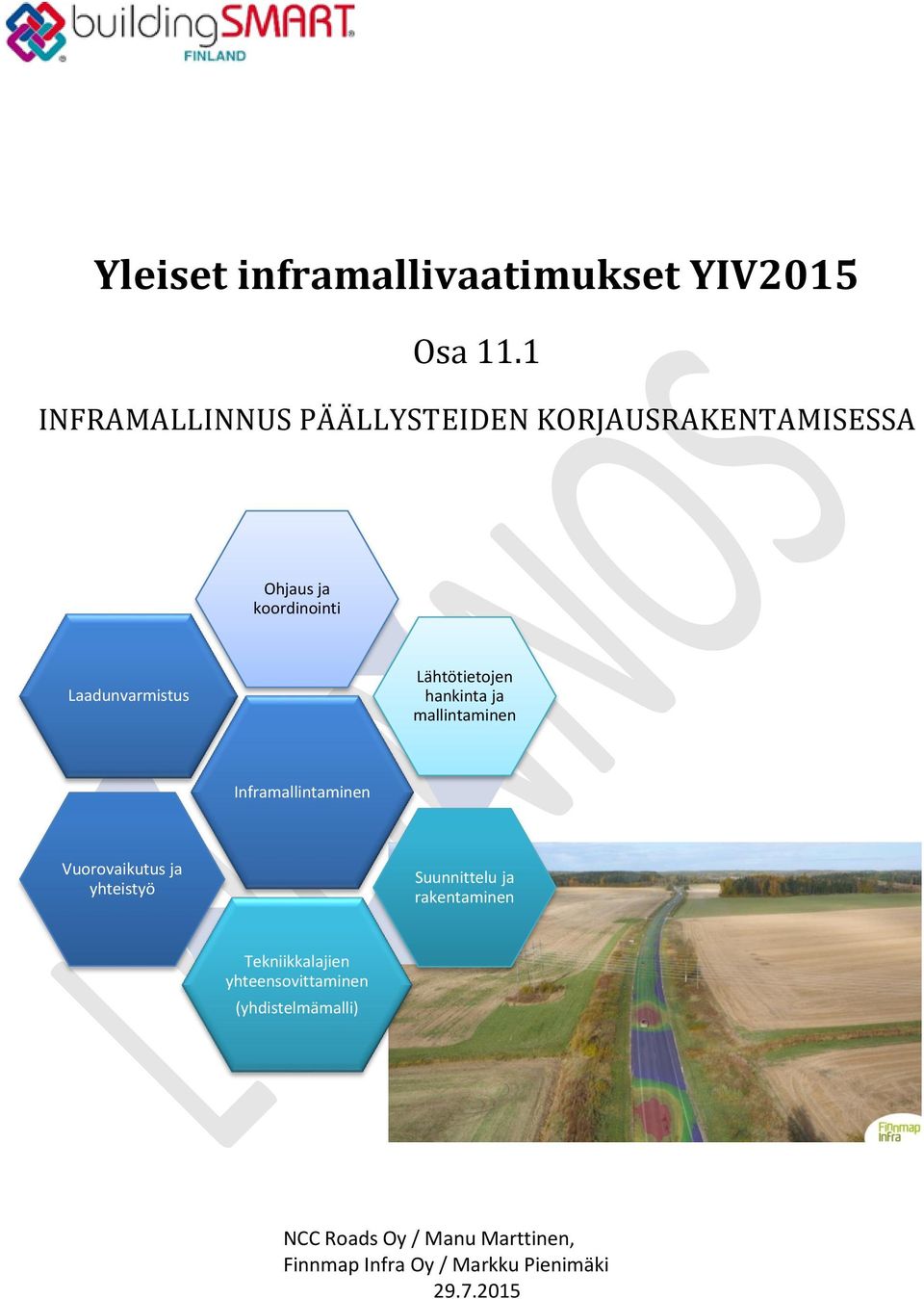 buildingSMART
FINLAND

Yleiset inframallivaatimukset YIV2015

Osa 11.1

INFRAMALLINNUS PÄÄLLYSTEIDEN KORJAUSRAKENTAMISESSA

LUONNOS

Ohjaus ja koordinointi

Laadunvarmistus

Lähtötietojen hankinta ja mallintaminen

Inframallintaminen

Vuorovaikutus ja yhteistyö

Suunnittelu ja rakentaminen

Tekniikkalajien yhteensovittaminen (yhdistelmämalli)

Finnmap Infra

NCC Roads Oy / Manu Marttinen,
Finnmap Infra Oy / Markku Pienimäki
29.7.2015